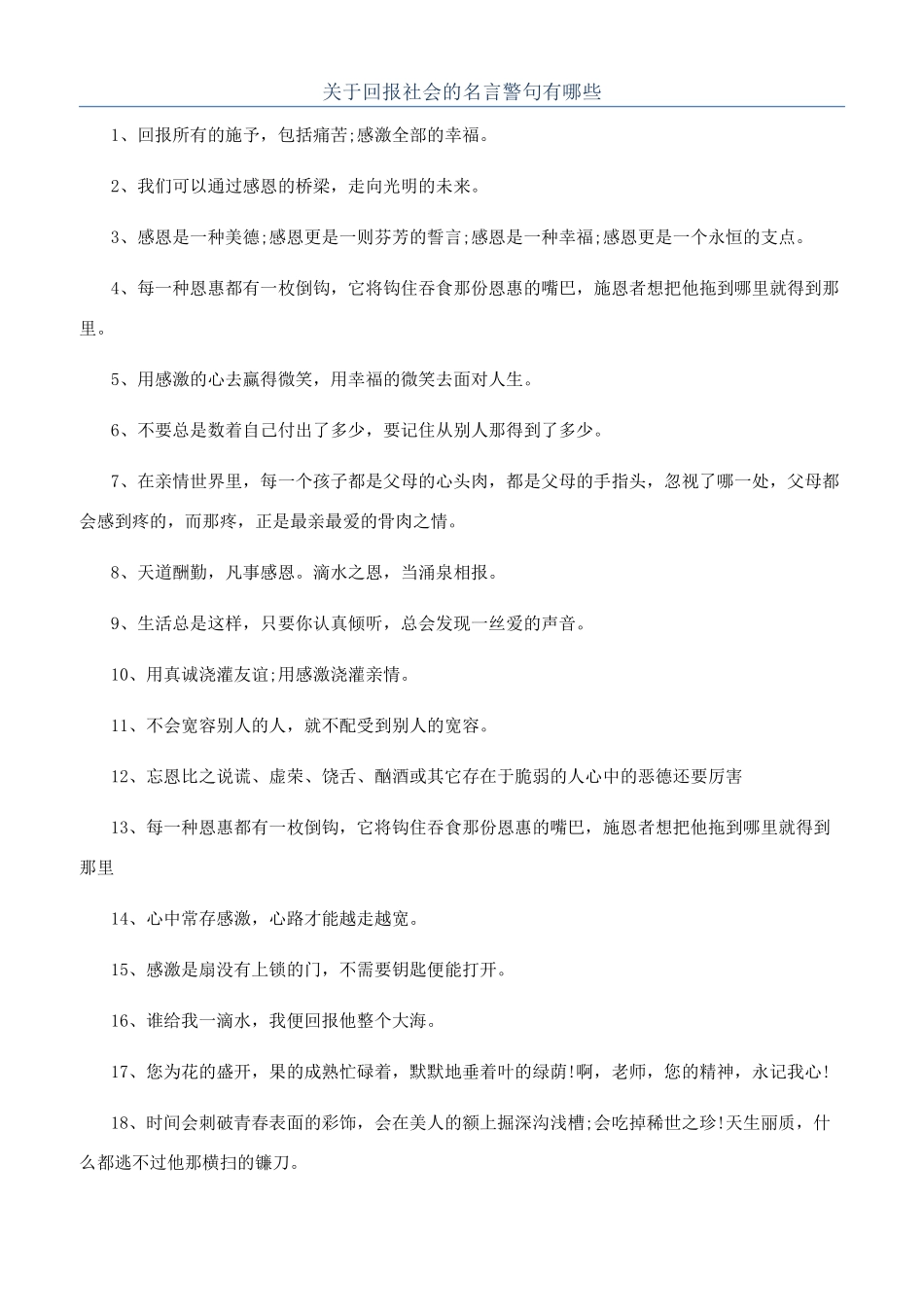 关于回报社会的名言警句有哪些

1、回报所有的施予，包括痛苦;感激全部的幸福。

2、我们可以通过感恩的桥梁，走向光明的未来。

3、感恩是一种美德;感恩更是一则芬芳的誓言;感恩是一种幸福;感恩更是一个永恒的支点。

4、每一种恩惠都有一枚倒钩，它将钩住吞食那份恩惠的嘴巴，施恩者想把他拖到哪里就得到那里。

5、用感激的心去赢得微笑，用幸福的微笑去面对人生。

6、不要总是数着自己付出了多少，要记住从别人那得到了多少。

7、在亲情世界里，每一个孩子都是父母的心头肉，都是父母的手指头，忽视了哪一处，父母都会感到疼的，而那疼，正是最亲最爱的骨肉之情。

8、天道酬勤，凡事感恩。滴水之恩，当涌泉相报。

9、生活总是这样，只要你认真倾听，总会发现一丝爱的声音。

10、用真诚浇灌友谊;用感激浇灌亲情。

11、不会宽容别人的人，就不配受到别人的宽容。

12、忘恩比之说谎、虚荣、饶舌、酗酒或其它存在于脆弱的人心中的恶德还要厉害

13、每一种恩惠都有一枚倒钩，它将钩住吞食那份恩惠的嘴巴，施恩者想把他拖到哪里就得到那里

14、心中常存感激，心路才能越走越宽。

15、感激是扇没有上锁的门，不需要钥匙便能打开。

16、谁给我一滴水，我便回报他整个大海。

17、您为花的盛开，果的成熟忙碌着，默默地垂着叶的绿荫!啊，老师，您的精神，永记我心!

18、时间会刺破青春表面的彩饰，会在美人的额上掘深沟浅槽;会吃掉稀世之珍!天生丽质，什么都逃不过他那横扫的镰刀。